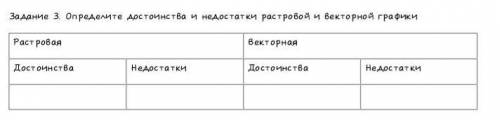 Задание 3. Определите достоинства и недостатки растровой и векторной графики

| Растровая | | Векторная | |
|---|---|---|---|
| Достоинства | Недостатки | Достоинства | Недостатки |
| | | | |